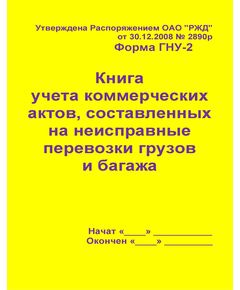 Утверждена Распоряжением ОАО "РЖД"
от 30.12.2008 № 2890р
Форма ГНУ-2

Книга
учета коммерческих
актов, составленных
на неисправные
перевозки грузов
и багажа

Начат «____» ___________
Окончен «____» _________